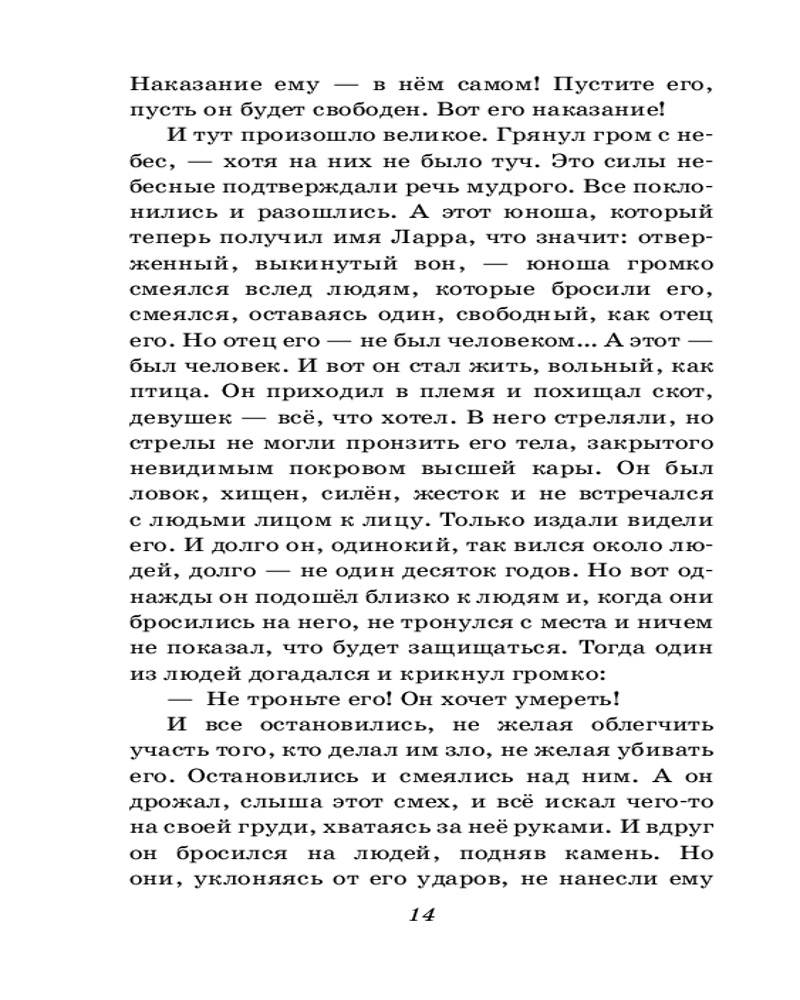 Наказание ему — в нём самом! Пустите его, пусть он будет свободен. Вот его наказание!

И тут произошло великое. Грянул гром с небес, — хотя на них не было туч. Это силы небесные подтверждали речь мудрого. Все поклонились и разошлись. А этот юноша, который теперь получил имя Ларра, что значит: отверженный, выкинутый вон, — юноша громко смеялся вслед людям, которые бросили его, смеялся, оставаясь один, свободный, как отец его. Но отец его — не был человеком… А этот — был человек. И вот он стал жить, вольный, как птица. Он приходил в племя и похищал скот, девушек — всё, что хотел. В него стреляли, но стрелы не могли пронзить его тела, закрытого невидимым покровом высшей кары. Он был ловок, хищен, силён, жесток и не встречался с людьми лицом к лицу. Только издали видели его. И долго он, одинокий, так вился около людей, долго — не один десяток годов. Но вот однажды он подошёл близко к людям и, когда они бросились на него, не тронулся с места и ничем не показал, что будет защищаться. Тогда один из людей догадался и крикнул громко:

— Не троньте его! Он хочет умереть!

И все остановились, не желая облегчить участь того, кто делал им зло, не желая убивать его. Остановились и смеялись над ним. А он дрожал, слыша этот смех, и всё искал чего-то на своей груди, хватаясь за неё руками. И вдруг он бросился на людей, подняв камень. Но они, уклоняясь от его ударов, не нанесли ему

14